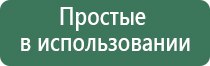 Простые
в использовании